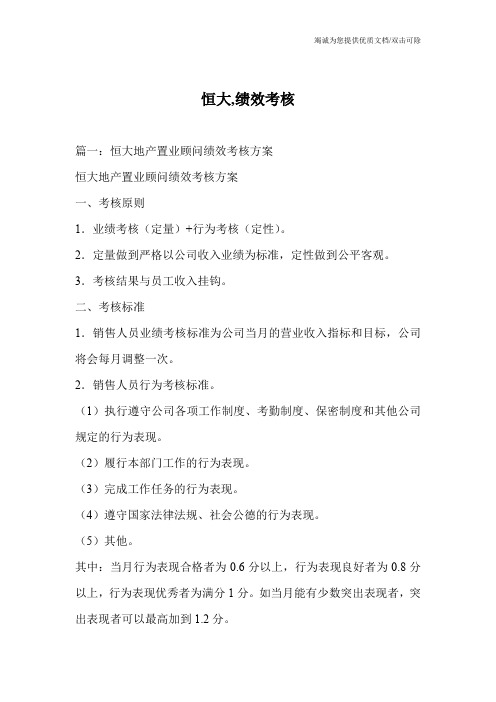 竭诚为您提供优质文档/双击可除

恒大,绩效考核

篇一：恒大地产置业顾问绩效考核方案

恒大地产置业顾问绩效考核方案

一、考核原则

1．业绩考核（定量）+行为考核（定性）。

2．定量做到严格以公司收入业绩为标准，定性做到公平客观。

3．考核结果与员工收入挂钩。

二、考核标准

1．销售人员业绩考核标准为公司当月的营业收入指标和目标，公司将会每月调整一次。

2．销售人员行为考核标准。

（1）执行遵守公司各项工作制度、考勤制度、保密制度和其他公司规定的行为表现。

（2）履行本部门工作的行为表现。

（3）完成工作任务的行为表现。

（4）遵守国家法律法规、社会公德的行为表现。

（5）其他。

其中：当月行为表现合格者为 0.6 分以上，行为表现良好者为 0.8 分以上，行为表现优秀者为满分 1 分。如当月能有少数突出表现者，突出表现者可以最高加到 1.2 分。